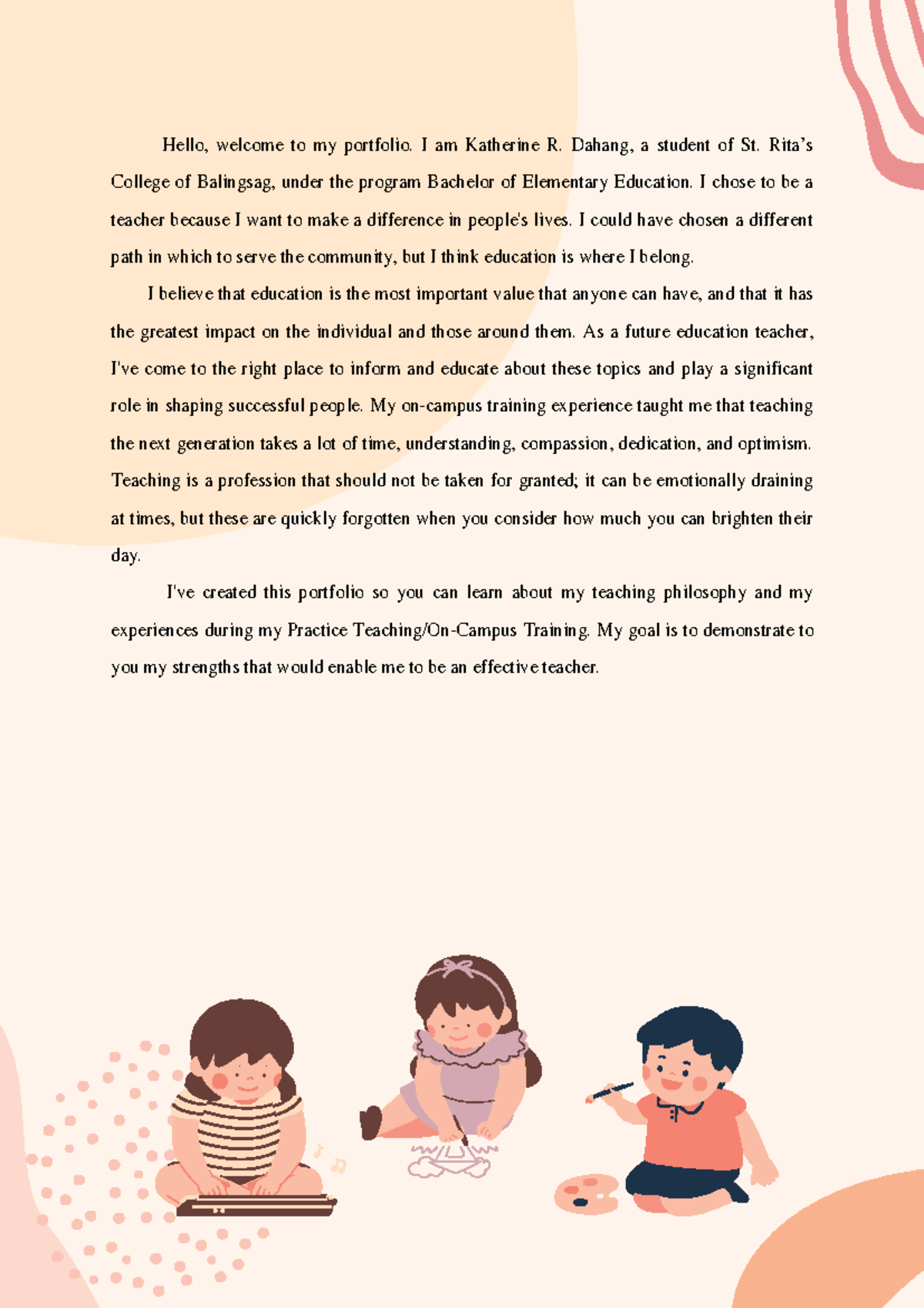 Hello, welcome to my portfolio. I am Katherine R. Dahang, a student of St. Rita's College of Balingsag, under the program Bachelor of Elementary Education. I chose to be a teacher because I want to make a difference in people's lives. I could have chosen a different path in which to serve the community, but I think education is where I belong.

I believe that education is the most important value that anyone can have, and that it has the greatest impact on the individual and those around them. As a future education teacher, I've come to the right place to inform and educate about these topics and play a significant role in shaping successful people. My on-campus training experience taught me that teaching the next generation takes a lot of time, understanding, compassion, dedication, and optimism. Teaching is a profession that should not be taken for granted; it can be emotionally draining at times, but these are quickly forgotten when you consider how much you can brighten their day.

I've created this portfolio so you can learn about my teaching philosophy and my experiences during my Practice Teaching/On-Campus Training. My goal is to demonstrate to you my strengths that would enable me to be an effective teacher.